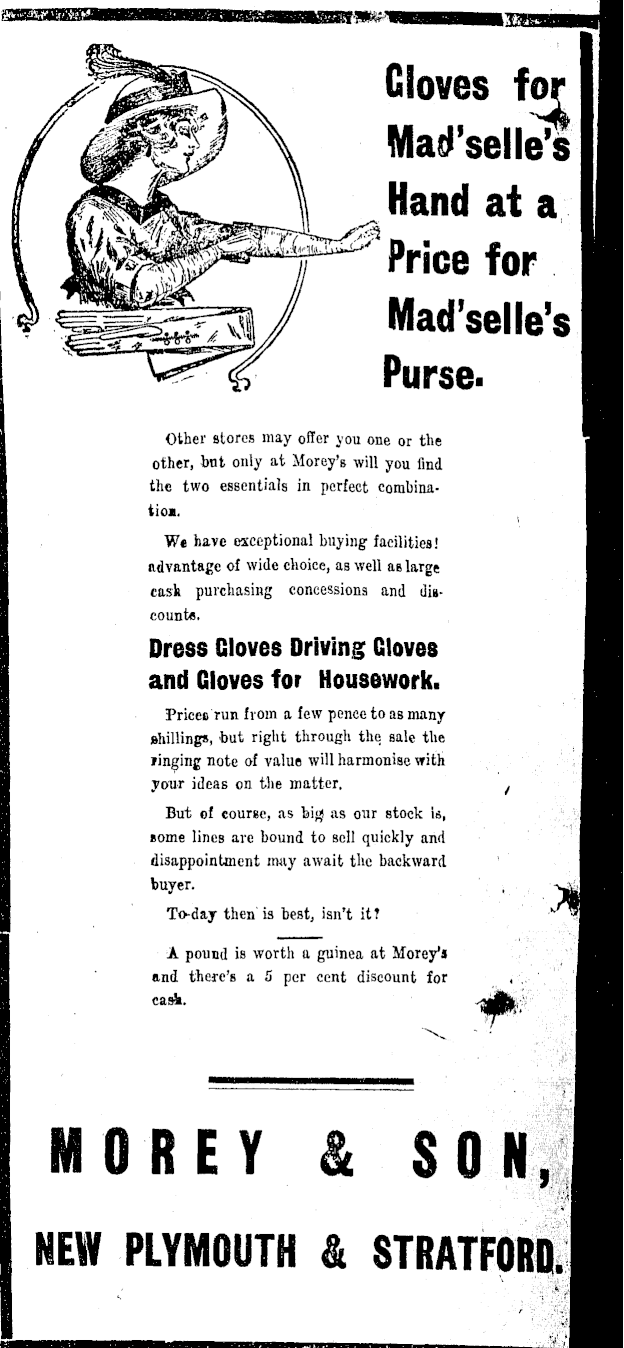 Gloves for Mad'selle's Hand at a Price for Mad'selle's Purse.

Other stores may offer you one or the other, but only at Morey's will you find the two essentials in perfect combination.

We have exceptional buying facilities! advantage of wide choice, as well as large cash purchasing concessions and discounts.

Dress Gloves Driving Gloves and Gloves for Housework.

Prices run from a few pence to as many shillings, but right through the sale the ringing note of value will harmonise with your ideas on the matter.

But of course, as big as our stock is, some lines are bound to sell quickly and disappointment may await the backward buyer.

To-day then is best, isn't it?

A pound is worth a guinea at Morey's and there's a 5 per cent discount for cash.

MOREY & SON,

NEW PLYMOUTH & STRATFORD.